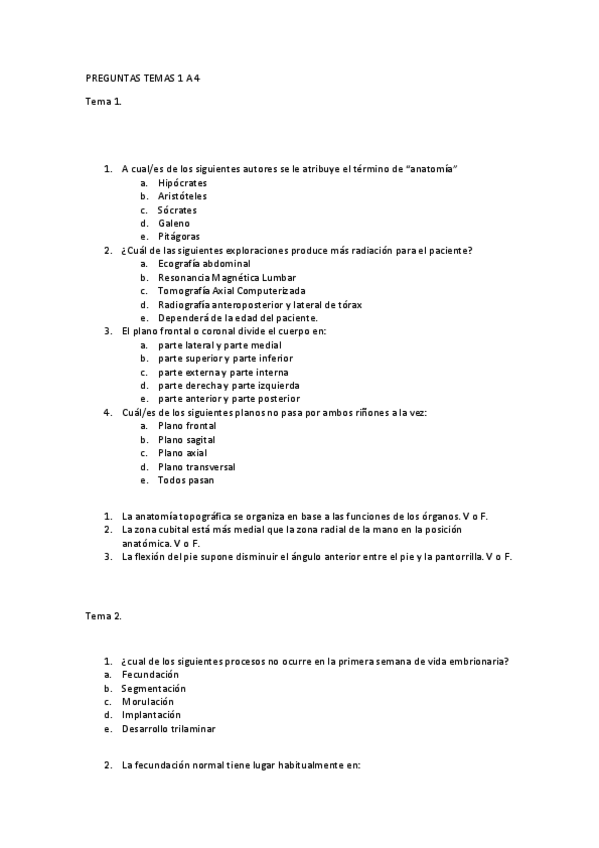 PREGUNTAS TEMAS 1 A 4

Tema 1.

1. A cual/es de los siguientes autores se le atribuye el término de "anatomía"
a. Hipócrates
b. Aristóteles
c. Sócrates
d. Galeno
e. Pitágoras
2. ¿Cuál de las siguientes exploraciones produce más radiación para el paciente?
a. Ecografía abdominal
b. Resonancia Magnética Lumbar
c. Tomografía Axial Computerizada
d. Radiografía anteroposterior y lateral de tórax
e. Dependerá de la edad del paciente.
3. El plano frontal o coronal divide el cuerpo en:
a. parte lateral y parte medial
b. parte superior y parte inferior
c. parte externa y parte interna
d. parte derecha y parte izquierda
e. parte anterior y parte posterior
4. Cuál/es de los siguientes planos no pasa por ambos riñones a la vez:
a. Plano frontal
b. Plano sagital
c. Plano axial
d. Plano transversal
e. Todos pasan

1. La anatomía topográfica se organiza en base a las funciones de los órganos. V o F.
2. La zona cubital está más medial que la zona radial de la mano en la posición anatómica. V o F.
3. La flexión del pie supone disminuir el ángulo anterior entre el pie y la pantorrilla. V o F.

Tema 2.

1. ¿cual de los siguientes procesos no ocurre en la primera semana de vida embrionaria?
a. Fecundación
b. Segmentación
c. Morulación
d. Implantación
e. Desarrollo trilaminar

2. La fecundación normal tiene lugar habitualmente en: